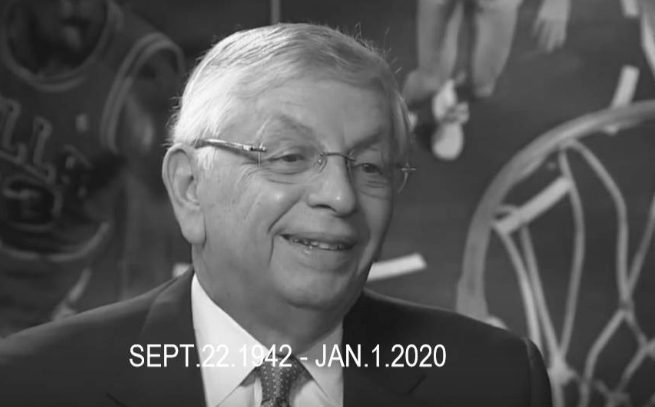 SEPT.22.1942 - JAN.1.2020